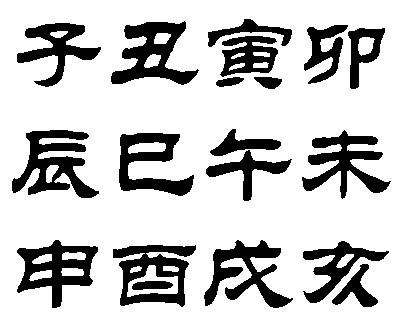 子丑寅卯
辰巳午未
申酉戌亥